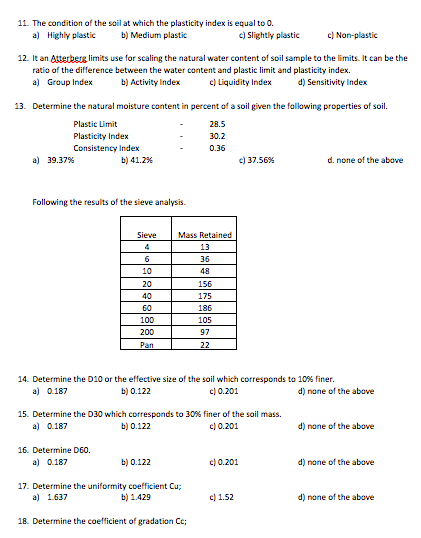 11. The condition of the soil at which the plasticity index is equal to 0.
a) Highly plastic b) Medium plastic c) Slightly plastic c) Non-plastic

12. It an Atterberg limits use for scaling the natural water content of soil sample to the limits. It can be the ratio of the difference between the water content and plastic limit and plasticity index.
a) Group Index b) Activity Index c) Liquidity Index d) Sensitivity Index

13. Determine the natural moisture content in percent of a soil given the following properties of soil.
Plastic Limit - 28.5
Plasticity Index - 30.2
Consistency Index - 0.36
a) 39.37% b) 41.2% c) 37.56% d. none of the above

Following the results of the sieve analysis.

| Sieve | Mass Retained |
|---|---|
| 4 | 13 |
| 6 | 36 |
| 10 | 48 |
| 20 | 156 |
| 40 | 175 |
| 60 | 186 |
| 100 | 105 |
| 200 | 97 |
| Pan | 22 |

14. Determine the D10 or the effective size of the soil which corresponds to 10% finer.
a) 0.187 b) 0.122 c) 0.201 d) none of the above

15. Determine the D30 which corresponds to 30% finer of the soil mass.
a) 0.187 b) 0.122 c) 0.201 d) none of the above

16. Determine D60.
a) 0.187 b) 0.122 c) 0.201 d) none of the above

17. Determine the uniformity coefficient Cu;
a) 1.637 b) 1.429 c) 1.52 d) none of the above

18. Determine the coefficient of gradation Cc;